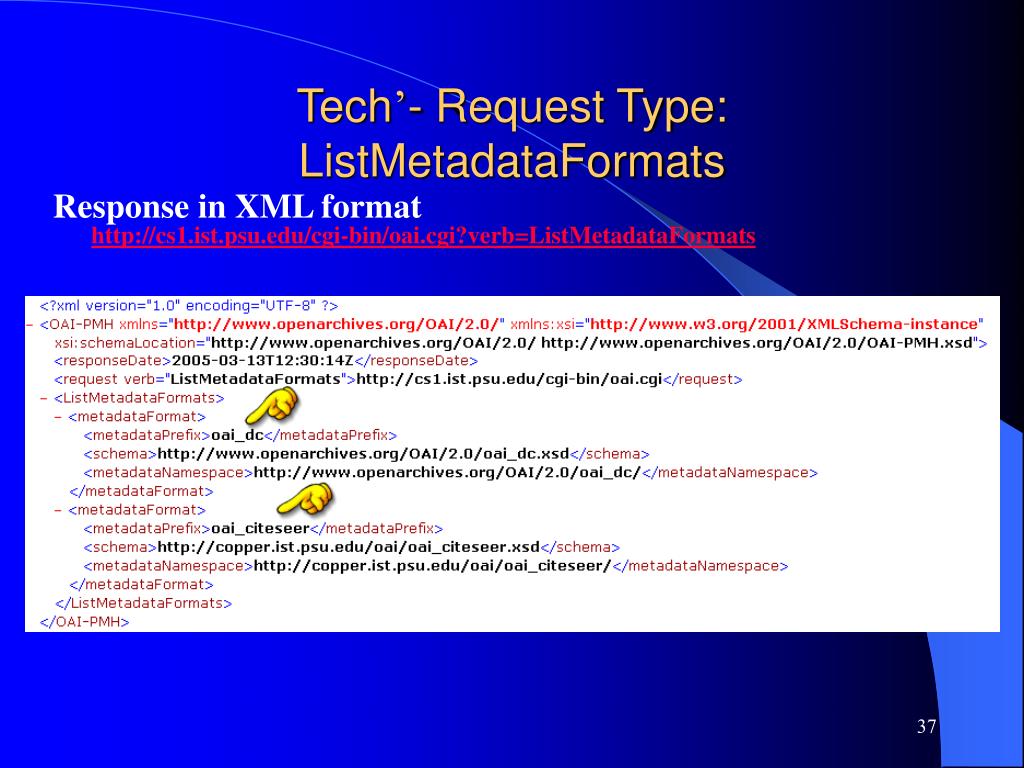 Tech'- Request Type: ListMetadataFormats

Response in XML format

http://cs1.ist.psu.edu/cgi-bin/oai.cgi?verb=ListMetadataFormats

<?xml version="1.0" encoding="UTF-8" ?>
- <OAI-PMH xmlns="http://www.openarchives.org/OAI/2.0/" xmlns:xsi="http://www.w3.org/2001/XMLSchema-instance"
xsi:schemaLocation="http://www.openarchives.org/OAI/2.0/ http://www.openarchives.org/OAI/2.0/OAI-PMH.xsd">
<responseDate>2005-03-13T12:30:14Z</responseDate>
<request verb="ListMetadataFormats">http://cs1.ist.psu.edu/cgi-bin/oai.cgi</request>
- <ListMetadataFormats>
- <metadataFormat>
<metadataPrefix>oai_dc</metadataPrefix>
<schema>http://www.openarchives.org/OAI/2.0/oai_dc.xsd</schema>
<metadataNamespace>http://www.openarchives.org/OAI/2.0/oai_dc/</metadataNamespace>
</metadataFormat>
- <metadataFormat>
<metadataPrefix>oai_citeseer</metadataPrefix>
<schema>http://copper.ist.psu.edu/oai/oai_citeseer.xsd</schema>
<metadataNamespace>http://copper.ist.psu.edu/oai/oai_citeseer/</metadataNamespace>
</metadataFormat>
</ListMetadataFormats>
</OAI-PMH>

37